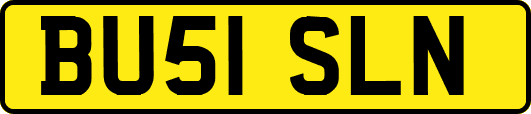 BU51 SLN